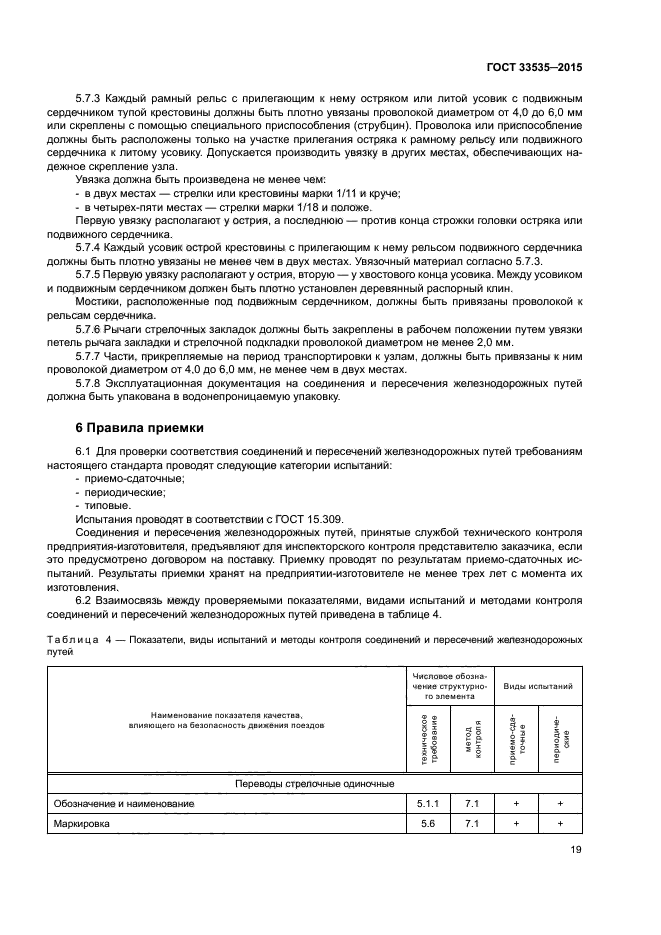 ГОСТ 33535—2015

5.7.3 Каждый рамный рельс с прилегающим к нему остряком или литой усовик с подвижным сердечником тупой крестовины должны быть плотно увязаны проволокой диаметром от 4,0 до 6,0 мм или скреплены с помощью специального приспособления (струбцин). Проволока или приспособление должны быть расположены только на участке прилегания остряка к рамному рельсу или подвижного сердечника к литому усовику. Допускается производить увязку в других местах, обеспечивающих надежное скрепление узла.

Увязка должна быть произведена не менее чем:
- в двух местах — стрелки или крестовины марки 1/11 и круче;
- в четырех-пяти местах — стрелки марки 1/18 и положе.

Первую увязку располагают у острия, а последнюю — против конца строжки головки остряка или подвижного сердечника.

5.7.4 Каждый усовик острой крестовины с прилегающим к нему рельсом подвижного сердечника должны быть плотно увязаны не менее чем в двух местах. Увязочный материал согласно 5.7.3.

5.7.5 Первую увязку располагают у острия, вторую — у хвостового конца усовика. Между усовиком и подвижным сердечником должен быть плотно установлен деревянный распорный клин.

Мостики, расположенные под подвижным сердечником, должны быть привязаны проволокой к рельсам сердечника.

5.7.6 Рычаги стрелочных закладок должны быть закреплены в рабочем положении путем увязки петель рычага закладки и стрелочной подкладки проволокой диаметром не менее 2,0 мм.

5.7.7 Части, прикрепляемые на период транспортировки к узлам, должны быть привязаны к ним проволокой диаметром от 4,0 до 6,0 мм, не менее чем в двух местах.

5.7.8 Эксплуатационная документация на соединения и пересечения железнодорожных путей должна быть упакована в водонепроницаемую упаковку.

6 Правила приемки

6.1 Для проверки соответствия соединений и пересечений железнодорожных путей требованиям настоящего стандарта проводят следующие категории испытаний:
- приемо-сдаточные;
- периодические;
- типовые.

Испытания проводят в соответствии с ГОСТ 15.309.

Соединения и пересечения железнодорожных путей, принятые службой технического контроля предприятия-изготовителя, предъявляют для инспекторского контроля представителю заказчика, если это предусмотрено договором на поставку. Приемку проводят по результатам приемо-сдаточных испытаний. Результаты приемки хранят на предприятии-изготовителе не менее трех лет с момента их изготовления.

6.2 Взаимосвязь между проверяемыми показателями, видами испытаний и методами контроля соединений и пересечений железнодорожных путей приведена в таблице 4.

Таблица 4 — Показатели, виды испытаний и методы контроля соединений и пересечений железнодорожных путей

| Наименование показателя качества, влияющего на безопасность движения поездов | Числовое обозначение структурного элемента: техническое требование | Числовое обозначение структурного элемента: метод контроля | Виды испытаний: приемо-сдаточные | Виды испытаний: периодические |
|---|---|---|---|---|
| Переводы стрелочные одиночные | | | | |
| Обозначение и наименование | 5.1.1 | 7.1 | + | + |
| Маркировка | 5.6 | 7.1 | + | + |

19